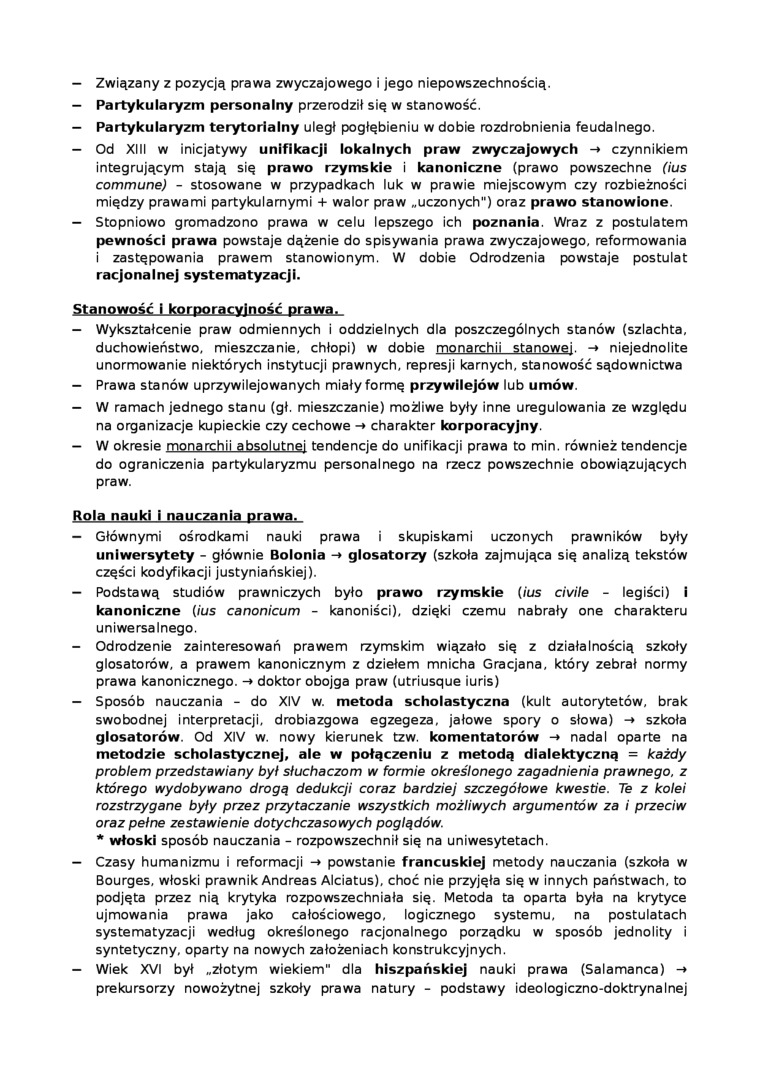 – Związany z pozycją prawa zwyczajowego i jego niepowszechnością.
– Partykularyzm personalny przerodził się w stanowość.
– Partykularyzm terytorialny uległ pogłębieniu w dobie rozdrobnienia feudalnego.
– Od XIII w inicjatywy unifikacji lokalnych praw zwyczajowych → czynnikiem integrującym stają się prawo rzymskie i kanoniczne (prawo powszechne (ius commune) – stosowane w przypadkach luk w prawie miejscowym czy rozbieżności między prawami partykularnymi + walor praw „uczonych") oraz prawo stanowione.
– Stopniowo gromadzono prawa w celu lepszego ich poznania. Wraz z postulatem pewności prawa powstaje dążenie do spisywania prawa zwyczajowego, reformowania i zastępowania prawem stanowionym. W dobie Odrodzenia powstaje postulat racjonalnej systematyzacji.

Stanowość i korporacyjność prawa.
– Wykształcenie praw odmiennych i oddzielnych dla poszczególnych stanów (szlachta, duchowieństwo, mieszczanie, chłopi) w dobie monarchii stanowej. → niejednolite unormowanie niektórych instytucji prawnych, represji karnych, stanowość sądownictwa
– Prawa stanów uprzywilejowanych miały formę przywilejów lub umów.
– W ramach jednego stanu (gł. mieszczanie) możliwe były inne uregulowania ze względu na organizacje kupieckie czy cechowe → charakter korporacyjny.
– W okresie monarchii absolutnej tendencje do unifikacji prawa to min. również tendencje do ograniczenia partykularyzmu personalnego na rzecz powszechnie obowiązujących praw.

Rola nauki i nauczania prawa.
– Głównymi ośrodkami nauki prawa i skupiskami uczonych prawników były uniwersytety – głównie Bolonia → glosatorzy (szkoła zajmująca się analizą tekstów części kodyfikacji justyniańskiej).
– Podstawą studiów prawniczych było prawo rzymskie (ius civile – legiści) i kanoniczne (ius canonicum – kanoniści), dzięki czemu nabrały one charakteru uniwersalnego.
– Odrodzenie zainteresowań prawem rzymskim wiązało się z działalnością szkoły glosatorów, a prawem kanonicznym z dziełem mnicha Gracjana, który zebrał normy prawa kanonicznego. → doktor obojga praw (utriusque iuris)
– Sposób nauczania – do XIV w. metoda scholastyczna (kult autorytetów, brak swobodnej interpretacji, drobiazgowa egzegeza, jałowe spory o słowa) → szkoła glosatorów. Od XIV w. nowy kierunek tzw. komentatorów → nadal oparte na metodzie scholastycznej, ale w połączeniu z metodą dialektyczną = każdy problem przedstawiany był słuchaczom w formie określonego zagadnienia prawnego, z którego wydobywano drogą dedukcji coraz bardziej szczegółowe kwestie. Te z kolei rozstrzygane były przez przytaczanie wszystkich możliwych argumentów za i przeciw oraz pełne zestawienie dotychczasowych poglądów.
* włoski sposób nauczania – rozpowszechnił się na uniwesytetach.
– Czasy humanizmu i reformacji → powstanie francuskiej metody nauczania (szkoła w Bourges, włoski prawnik Andreas Alciatus), choć nie przyjęła się w innych państwach, to podjęta przez nią krytyka rozpowszechniała się. Metoda ta oparta była na krytyce ujmowania prawa jako całościowego, logicznego systemu, na postulatach systematyzacji według określonego racjonalnego porządku w sposób jednolity i syntetyczny, oparty na nowych założeniach konstrukcyjnych.
– Wiek XVI był „złotym wiekiem" dla hiszpańskiej nauki prawa (Salamanca) → prekursorzy nowożytnej szkoły prawa natury – podstawy ideologiczno-doktrynalnej